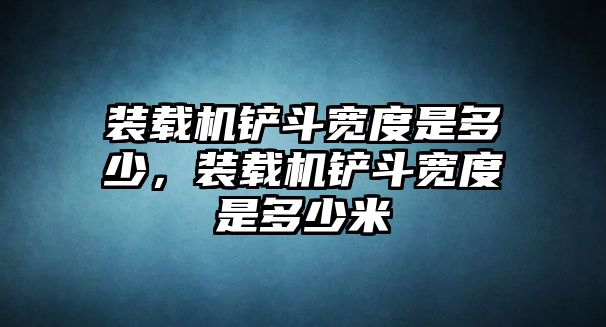 装载机铲斗宽度是多少，装载机铲斗宽度是多少米